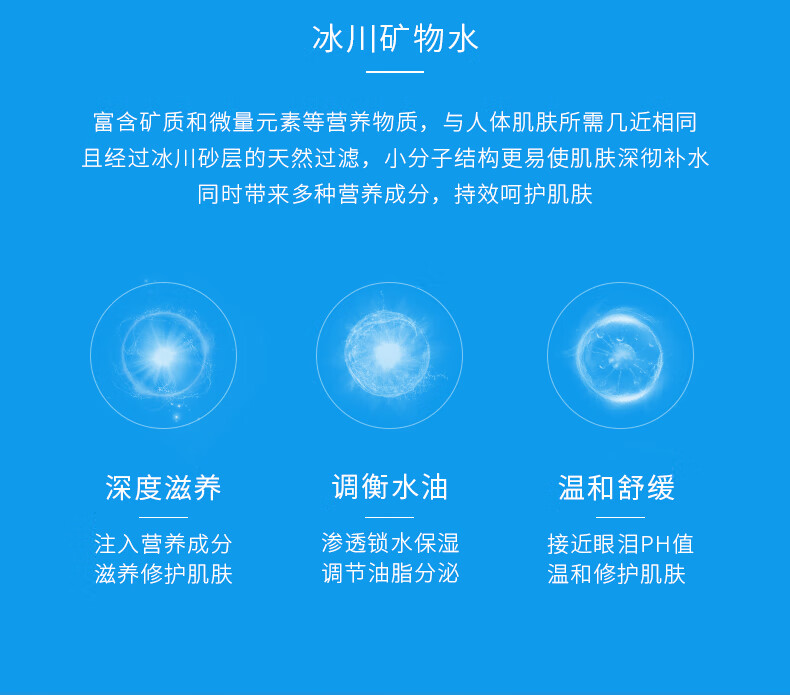 冰川矿物水

富含矿质和微量元素等营养物质，与人体肌肤所需几近相同
且经过冰川砂层的天然过滤，小分子结构更易使肌肤深彻补水
同时带来多种营养成分，持效呵护肌肤

深度滋养

注入营养成分
滋养修护肌肤

调衡水油

渗透锁水保湿
调节油脂分泌

温和舒缓

接近眼泪PH值
温和修护肌肤